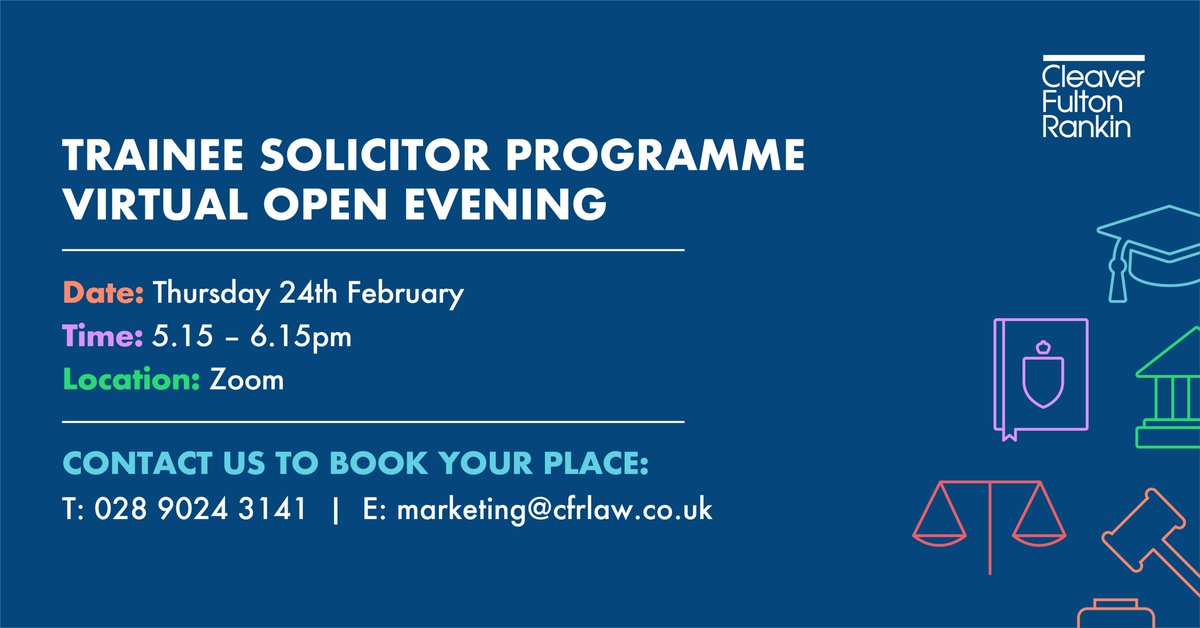 Cleaver Fulton Rankin

TRAINEE SOLICITOR PROGRAMME VIRTUAL OPEN EVENING

Date: Thursday 24th February
Time: 5.15 – 6.15pm
Location: Zoom

CONTACT US TO BOOK YOUR PLACE:
T: 028 9024 3141 | E: marketing@cfrlaw.co.uk